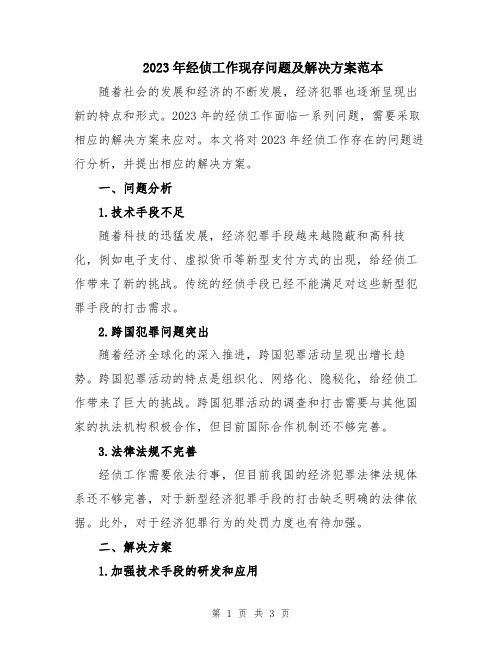 2023年经侦工作现存问题及解决方案范本

随着社会的发展和经济的不断发展，经济犯罪也逐渐呈现出新的特点和形式。2023年的经侦工作面临一系列问题，需要采取相应的解决方案来应对。本文将对2023年经侦工作存在的问题进行分析，并提出相应的解决方案。

一、问题分析

1.技术手段不足

随着科技的迅猛发展，经济犯罪手段越来越隐蔽和高科技化，例如电子支付、虚拟货币等新型支付方式的出现，给经侦工作带来了新的挑战。传统的经侦手段已经不能满足对这些新型犯罪手段的打击需求。

2.跨国犯罪问题突出

随着经济全球化的深入推进，跨国犯罪活动呈现出增长趋势。跨国犯罪活动的特点是组织化、网络化、隐秘化，给经侦工作带来了巨大的挑战。跨国犯罪活动的调查和打击需要与其他国家的执法机构积极合作，但目前国际合作机制还不够完善。

3.法律法规不完善

经侦工作需要依法行事，但目前我国的经济犯罪法律法规体系还不够完善，对于新型经济犯罪手段的打击缺乏明确的法律依据。此外，对于经济犯罪行为的处罚力度也有待加强。

二、解决方案

1.加强技术手段的研发和应用

第 1 页 共 3 页